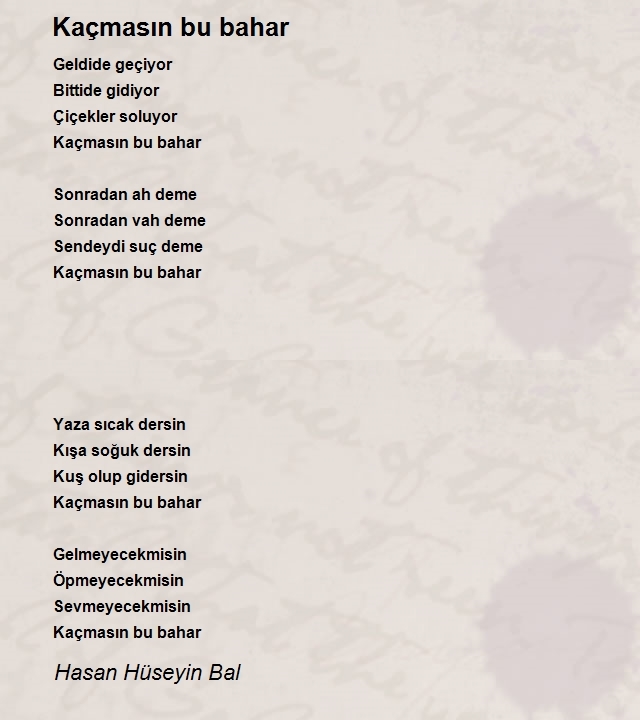 Kaçmasın bu bahar

Geldide geçiyor
Bittide gidiyor
Çiçekler soluyor
Kaçmasın bu bahar

Sonradan ah deme
Sonradan vah deme
Sendeydi suç deme
Kaçmasın bu bahar

Yaza sıcak dersin
Kışa soğuk dersin
Kuş olup gidersin
Kaçmasın bu bahar

Gelmeyecekmisin
Öpmeyecekmisin
Sevmeyecekmisin
Kaçmasın bu bahar

Hasan Hüseyin Bal